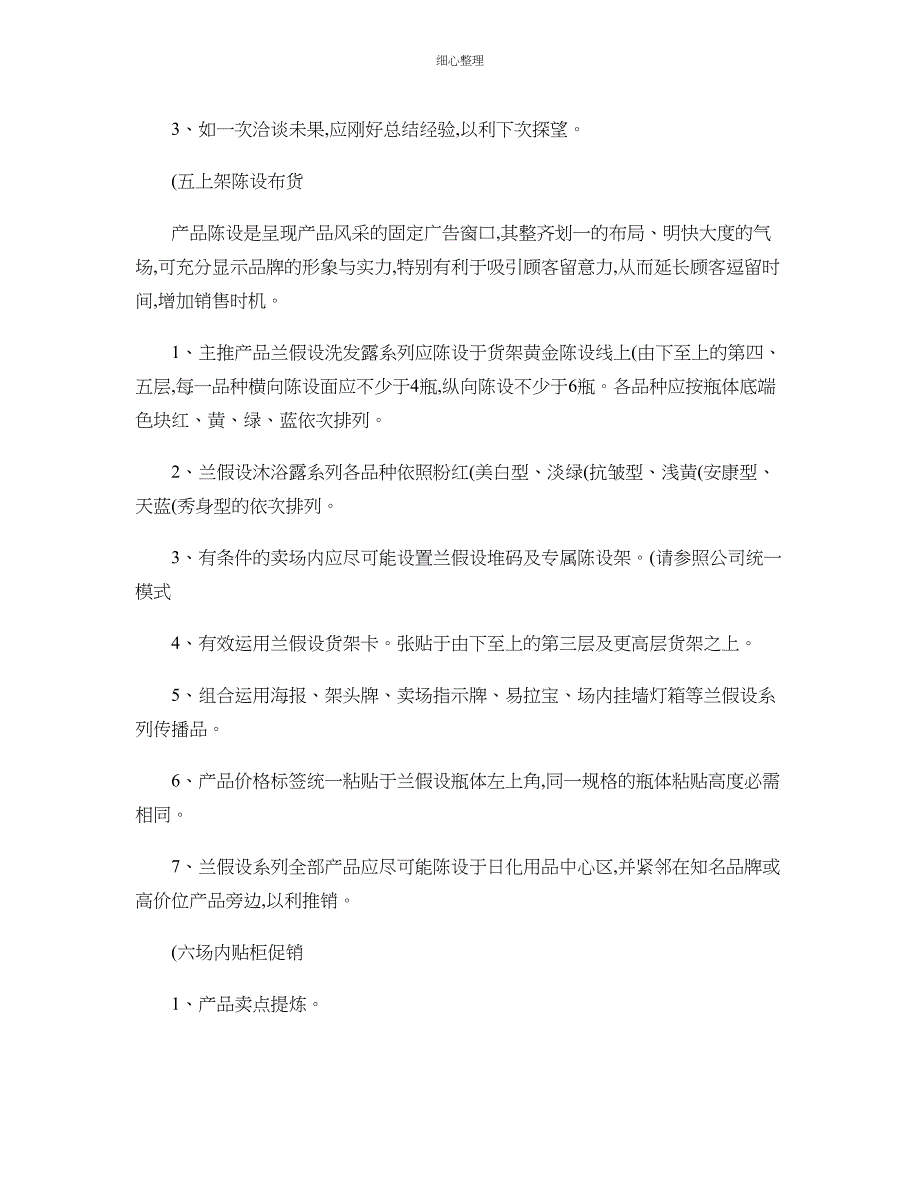 细心整理

3、如一次洽谈未果,应刚好总结经验,以利下次探望。

(五上架陈设布货

产品陈设是呈现产品风采的固定广告窗口,其整齐划一的布局、明快大度的气场,可充分显示品牌的形象与实力,特别有利于吸引顾客留意力,从而延长顾客逗留时间,增加销售时机。

1、主推产品兰假设洗发露系列应陈设于货架黄金陈设线上(由下至上的第四、五层,每一品种横向陈设面应不少于4瓶,纵向陈设不少于6瓶。各品种应按瓶体底端色块红、黄、绿、蓝依次排列。

2、兰假设沐浴露系列各品种依照粉红(美白型、淡绿(抗皱型、浅黄(安康型、天蓝(秀身型的依次排列。

3、有条件的卖场内应尽可能设置兰假设堆码及专属陈设架。(请参照公司统一模式

4、有效运用兰假设货架卡。张贴于由下至上的第三层及更高层货架之上。

5、组合运用海报、架头牌、卖场指示牌、易拉宝、场内挂墙灯箱等兰假设系列传播品。

6、产品价格标签统一粘贴于兰假设瓶体左上角,同一规格的瓶体粘贴高度必需相同。

7、兰假设系列全部产品应尽可能陈设于日化用品中心区,并紧邻在知名品牌或高价位产品旁边,以利推销。

(六场内贴柜促销

1、产品卖点提炼。